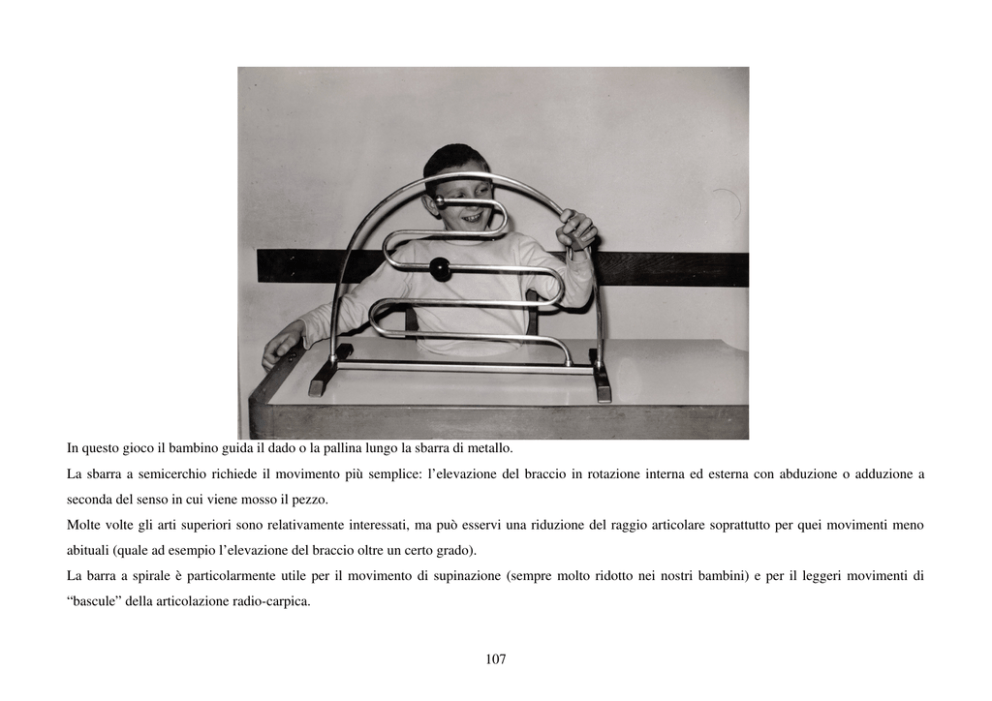 In questo gioco il bambino guida il dado o la pallina lungo la sbarra di metallo.

La sbarra a semicerchio richiede il movimento più semplice: l'elevazione del braccio in rotazione interna ed esterna con abduzione o adduzione a seconda del senso in cui viene mosso il pezzo.

Molte volte gli arti superiori sono relativamente interessati, ma può esservi una riduzione del raggio articolare soprattutto per quei movimenti meno abituali (quale ad esempio l'elevazione del braccio oltre un certo grado).

La barra a spirale è particolarmente utile per il movimento di supinazione (sempre molto ridotto nei nostri bambini) e per il leggeri movimenti di "bascule" della articolazione radio-carpica.

107